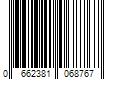 0 662381 068767